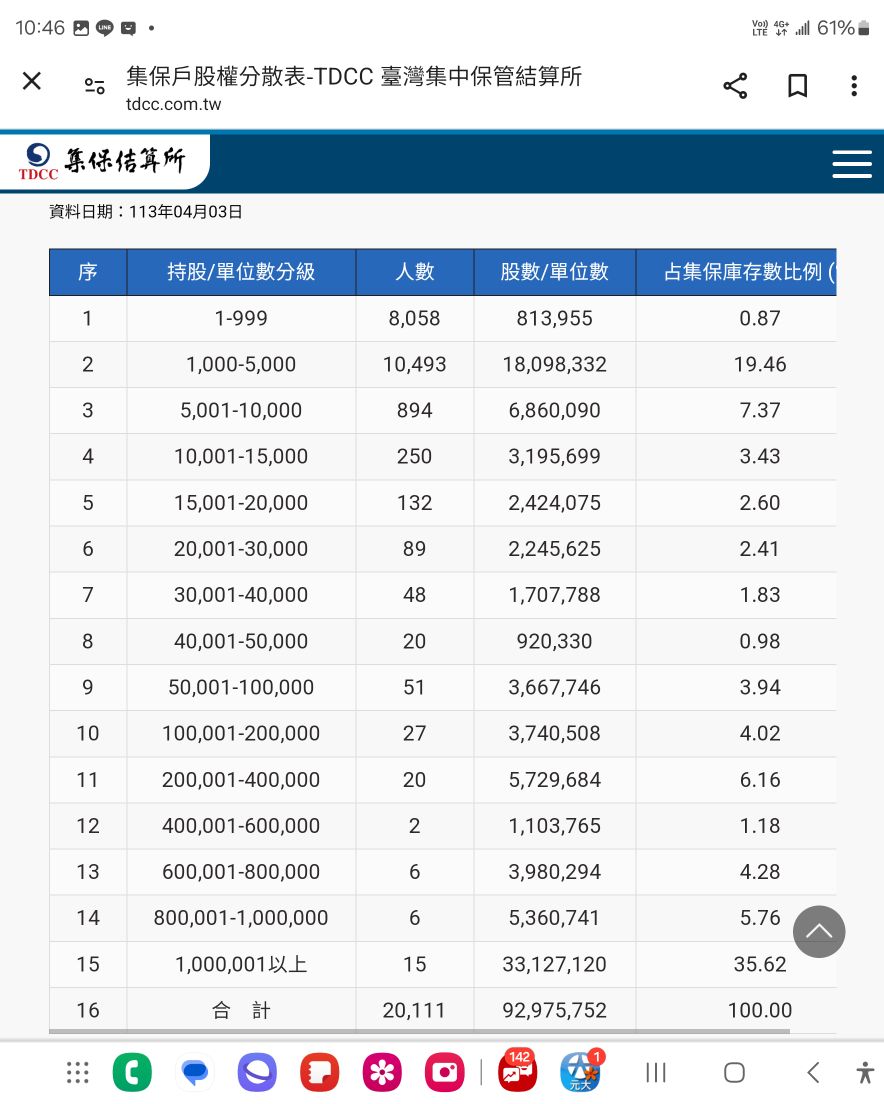 10:46 61%

集保戶股權分散表-TDCC 臺灣集中保管結算所
tdcc.com.tw

TDCC 集保結算所

資料日期：113年04月03日

| 序 | 持股/單位數分級 | 人數 | 股數/單位數 | 占集保庫存數比例 ( |
|---|---|---|---|---|
| 1 | 1-999 | 8,058 | 813,955 | 0.87 |
| 2 | 1,000-5,000 | 10,493 | 18,098,332 | 19.46 |
| 3 | 5,001-10,000 | 894 | 6,860,090 | 7.37 |
| 4 | 10,001-15,000 | 250 | 3,195,699 | 3.43 |
| 5 | 15,001-20,000 | 132 | 2,424,075 | 2.60 |
| 6 | 20,001-30,000 | 89 | 2,245,625 | 2.41 |
| 7 | 30,001-40,000 | 48 | 1,707,788 | 1.83 |
| 8 | 40,001-50,000 | 20 | 920,330 | 0.98 |
| 9 | 50,001-100,000 | 51 | 3,667,746 | 3.94 |
| 10 | 100,001-200,000 | 27 | 3,740,508 | 4.02 |
| 11 | 200,001-400,000 | 20 | 5,729,684 | 6.16 |
| 12 | 400,001-600,000 | 2 | 1,103,765 | 1.18 |
| 13 | 600,001-800,000 | 6 | 3,980,294 | 4.28 |
| 14 | 800,001-1,000,000 | 6 | 5,360,741 | 5.76 |
| 15 | 1,000,001以上 | 15 | 33,127,120 | 35.62 |
| 16 | 合　計 | 20,111 | 92,975,752 | 100.00 |

142 1 元大